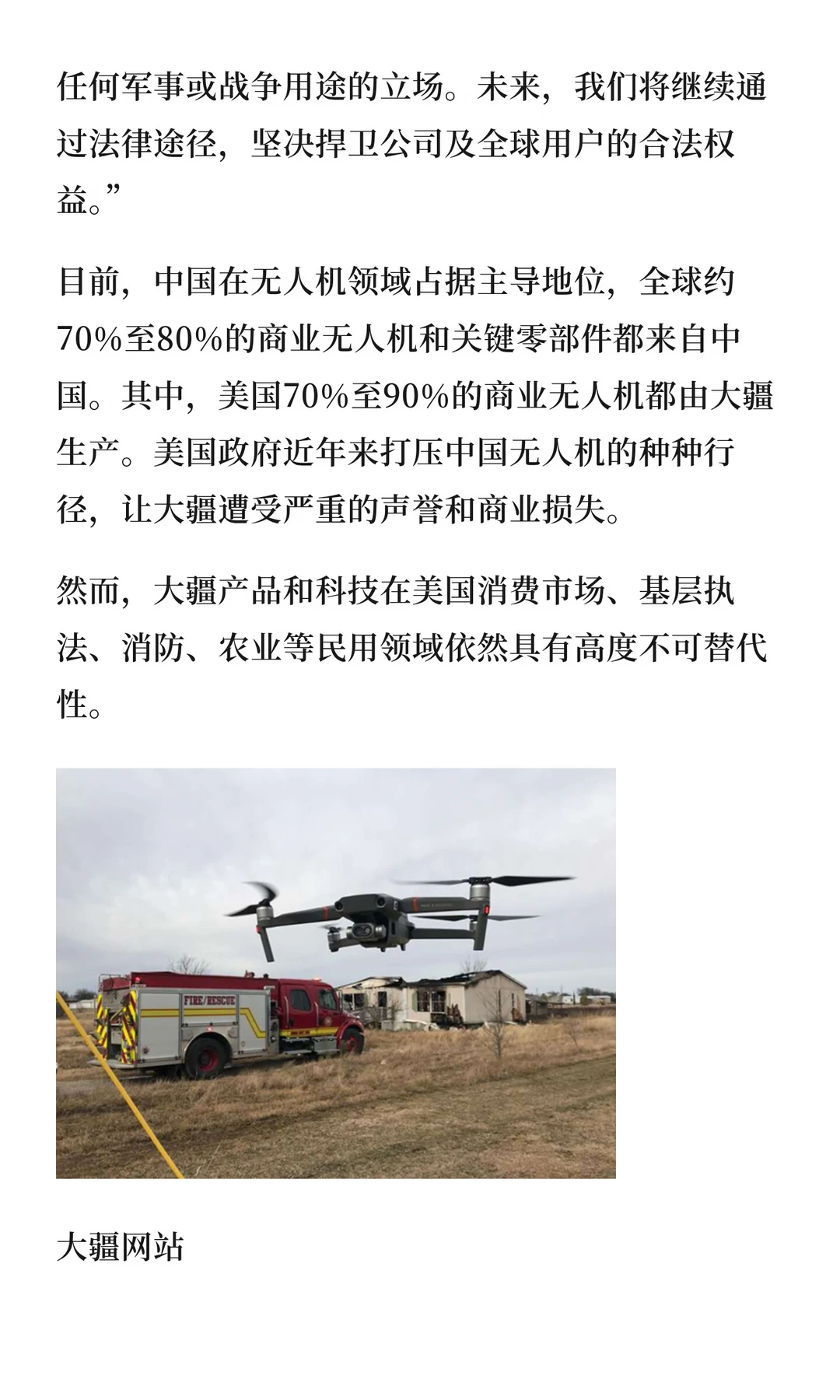 任何军事或战争用途的立场。未来，我们将继续通过法律途径，坚决捍卫公司及全球用户的合法权益。”

目前，中国在无人机领域占据主导地位，全球约70%至80%的商业无人机和关键零部件都来自中国。其中，美国70%至90%的商业无人机都由大疆生产。美国政府近年来打压中国无人机的种种行径，让大疆遭受严重的声誉和商业损失。

然而，大疆产品和科技在美国消费市场、基层执法、消防、农业等民用领域依然具有高度不可替代性。

FIRE/RESCUE

大疆网站